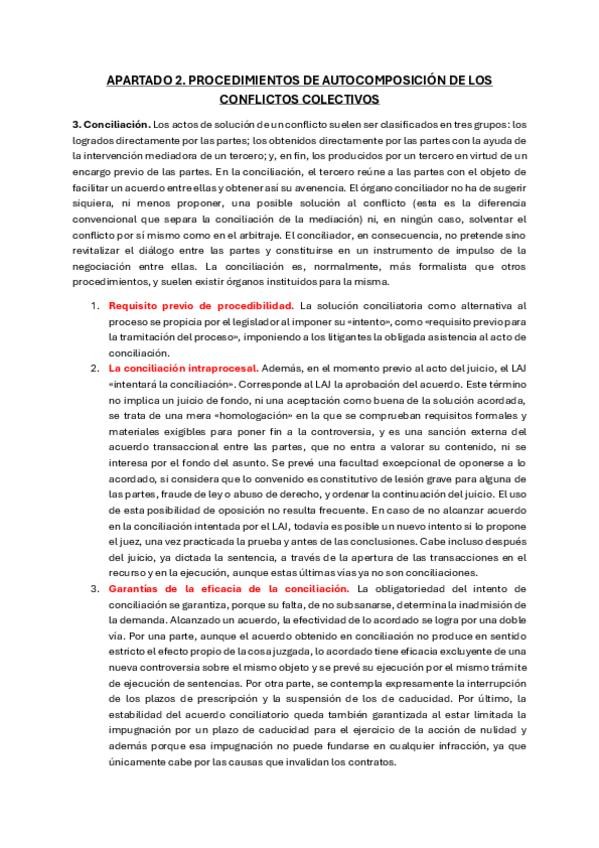 APARTADO 2. PROCEDIMIENTOS DE AUTOCOMPOSICIÓN DE LOS CONFLICTOS COLECTIVOS

3. Conciliación. Los actos de solución de un conflicto suelen ser clasificados en tres grupos: los logrados directamente por las partes; los obtenidos directamente por las partes con la ayuda de la intervención mediadora de un tercero; y, en fin, los producidos por un tercero en virtud de un encargo previo de las partes. En la conciliación, el tercero reúne a las partes con el objeto de facilitar un acuerdo entre ellas y obtener así su avenencia. El órgano conciliador no ha de sugerir siquiera, ni menos proponer, una posible solución al conflicto (esta es la diferencia convencional que separa la conciliación de la mediación) ni, en ningún caso, solventar el conflicto por sí mismo como en el arbitraje. El conciliador, en consecuencia, no pretende sino revitalizar el diálogo entre las partes y constituirse en un instrumento de impulso de la negociación entre ellas. La conciliación es, normalmente, más formalista que otros procedimientos, y suelen existir órganos instituidos para la misma.

1. Requisito previo de procedibilidad. La solución conciliatoria como alternativa al proceso se propicia por el legislador al imponer su «intento», como «requisito previo para la tramitación del proceso», imponiendo a los litigantes la obligada asistencia al acto de conciliación.
2. La conciliación intraprocesal. Además, en el momento previo al acto del juicio, el LAJ «intentará la conciliación». Corresponde al LAJ la aprobación del acuerdo. Este término no implica un juicio de fondo, ni una aceptación como buena de la solución acordada, se trata de una mera «homologación» en la que se comprueban requisitos formales y materiales exigibles para poner fin a la controversia, y es una sanción externa del acuerdo transaccional entre las partes, que no entra a valorar su contenido, ni se interesa por el fondo del asunto. Se prevé una facultad excepcional de oponerse a lo acordado, si considera que lo convenido es constitutivo de lesión grave para alguna de las partes, fraude de ley o abuso de derecho, y ordenar la continuación del juicio. El uso de esta posibilidad de oposición no resulta frecuente. En caso de no alcanzar acuerdo en la conciliación intentada por el LAJ, todavía es posible un nuevo intento si lo propone el juez, una vez practicada la prueba y antes de las conclusiones. Cabe incluso después del juicio, ya dictada la sentencia, a través de la apertura de las transacciones en el recurso y en la ejecución, aunque estas últimas vías ya no son conciliaciones.
3. Garantías de la eficacia de la conciliación. La obligatoriedad del intento de conciliación se garantiza, porque su falta, de no subsanarse, determina la inadmisión de la demanda. Alcanzado un acuerdo, la efectividad de lo acordado se logra por una doble vía. Por una parte, aunque el acuerdo obtenido en conciliación no produce en sentido estricto el efecto propio de la cosa juzgada, lo acordado tiene eficacia excluyente de una nueva controversia sobre el mismo objeto y se prevé su ejecución por el mismo trámite de ejecución de sentencias. Por otra parte, se contempla expresamente la interrupción de los plazos de prescripción y la suspensión de los de caducidad. Por último, la estabilidad del acuerdo conciliatorio queda también garantizada al estar limitada la impugnación por un plazo de caducidad para el ejercicio de la acción de nulidad y además porque esa impugnación no puede fundarse en cualquier infracción, ya que únicamente cabe por las causas que invalidan los contratos.